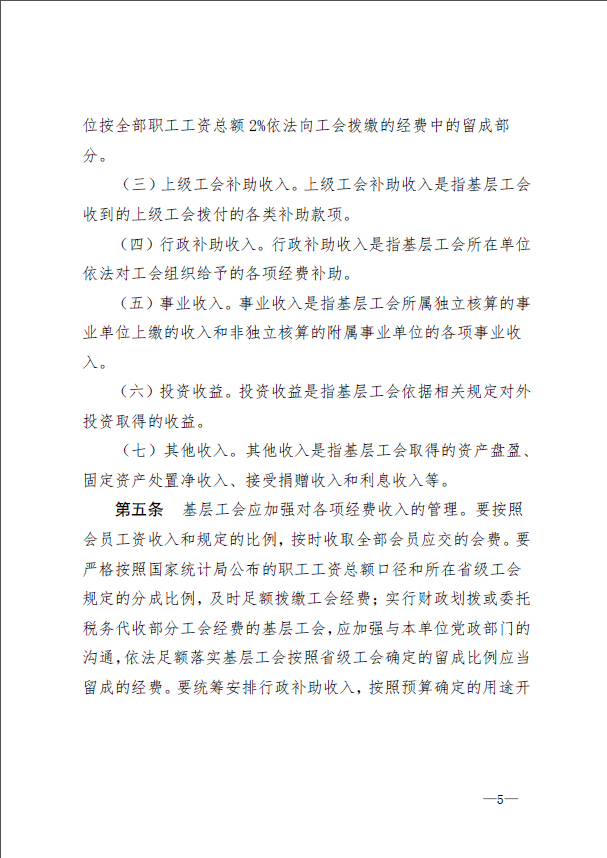 位按全部职工工资总额2%依法向工会拨缴的经费中的留成部分。

（三）上级工会补助收入。上级工会补助收入是指基层工会收到的上级工会拨付的各类补助款项。

（四）行政补助收入。行政补助收入是指基层工会所在单位依法对工会组织给予的各项经费补助。

（五）事业收入。事业收入是指基层工会所属独立核算的事业单位上缴的收入和非独立核算的附属事业单位的各项事业收入。

（六）投资收益。投资收益是指基层工会依据相关规定对外投资取得的收益。

（七）其他收入。其他收入是指基层工会取得的资产盘盈、固定资产处置净收入、接受捐赠收入和利息收入等。

第五条　基层工会应加强对各项经费收入的管理。要按照会员工资收入和规定的比例，按时收取全部会员应交的会费。要严格按照国家统计局公布的职工工资总额口径和所在省级工会规定的分成比例，及时足额拨缴工会经费；实行财政划拨或委托税务代收部分工会经费的基层工会，应加强与本单位党政部门的沟通，依法足额落实基层工会按照省级工会确定的留成比例应当留成的经费。要统筹安排行政补助收入，按照预算确定的用途开

—5—